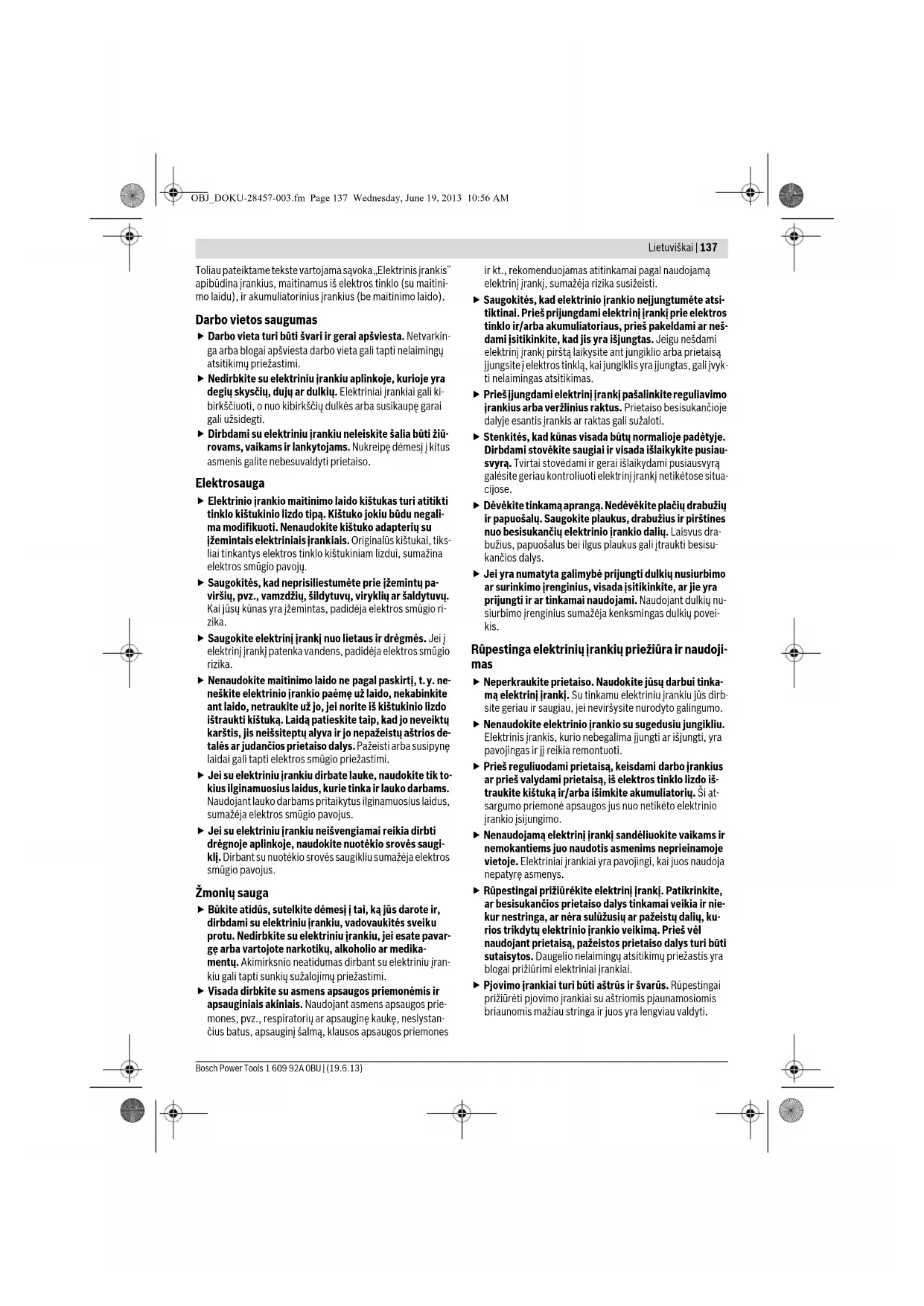 OBJ_DOKU-28457-003.fm Page 137 Wednesday, June 19, 2013 10:56 AM

Lietuviškai | 137

Toliau pateiktame tekste vartojama sąvoka „Elektrinis įrankis“ apibūdina įrankius, maitinamus iš elektros tinklo (su maitinimo laidu), ir akumuliatorinius įrankius (be maitinimo laido).

Darbo vietos saugumas

▶ Darbo vieta turi būti švari ir gerai apšviesta. Netvarkinga arba blogai apšviesta darbo vieta gali tapti nelaimingų atsitikimų priežastimi.

▶ Nedirbkite su elektriniu įrankiu aplinkoje, kurioje yra degių skysčių, dujų ar dulkių. Elektriniai įrankiai gali kibirkščiuoti, o nuo kibirkščių dulkės arba susikaupę garai gali užsidegti.

▶ Dirbdami su elektriniu įrankiu neleiskite šalia būti žiūrovams, vaikams ir lankytojams. Nukreipę dėmesį į kitus asmenis galite nebesuvaldyti prietaiso.

Elektrosauga

▶ Elektrinio įrankio maitinimo laido kištukas turi atitikti tinklo kištukinio lizdo tipą. Kištuko jokiu būdu negalima modifikuoti. Nenaudokite kištuko adapterių su įžemintais elektriniais įrankiais. Originalūs kištukai, tiksliai tinkantys elektros tinklo kištukiniam lizdui, sumažina elektros smūgio pavojų.

▶ Saugokitės, kad neprisiliestumėte prie įžemintų paviršių, pvz., vamzdžių, šildytuvų, viryklių ar šaldytuvų. Kai jūsų kūnas yra įžemintas, padidėja elektros smūgio rizika.

▶ Saugokite elektrinį įrankį nuo lietaus ir drėgmės. Jei į elektrinį įrankį patenka vandens, padidėja elektros smūgio rizika.

▶ Nenaudokite maitinimo laido ne pagal paskirtį, t. y. neneškite elektrinio įrankio paėmę už laido, nekabinkite ant laido, netraukite už jo, jei norite iš kištukinio lizdo ištraukti kištuką. Laidą patieskite taip, kad jo neveiktų karštis, jis neišsiteptų alyva ir jo nepažeistų aštrios detalės ar judančios prietaiso dalys. Pažeisti arba susipynę laidai gali tapti elektros smūgio priežastimi.

▶ Jei su elektriniu įrankiu dirbate lauke, naudokite tik tokius ilginamuosius laidus, kurie tinka ir lauko darbams. Naudojant lauko darbams pritaikytus ilginamuosius laidus, sumažėja elektros smūgio pavojus.

▶ Jei su elektriniu įrankiu neišvengiamai reikia dirbti drėgnoje aplinkoje, naudokite nuotėkio srovės saugiklį. Dirbant su nuotėkio srovės saugikliu sumažėja elektros smūgio pavojus.

Žmonių sauga

▶ Būkite atidūs, sutelkite dėmesį į tai, ką jūs darote ir, dirbdami su elektriniu įrankiu, vadovaukitės sveiku protu. Nedirbkite su elektriniu įrankiu, jei esate pavargę arba vartojote narkotikų, alkoholio ar medikamentų. Akimirksnio neatidumas dirbant su elektriniu įrankiu gali tapti sunkių sužalojimų priežastimi.

▶ Visada dirbkite su asmens apsaugos priemonėmis ir apsauginiais akiniais. Naudojant asmens apsaugos priemones, pvz., respiratorių ar apsauginę kaukę, neslystančius batus, apsauginį šalmą, klausos apsaugos priemones ir kt., rekomenduojamas atitinkamai pagal naudojamą elektrinį įrankį, sumažėja rizika susižeisti.

▶ Saugokitės, kad elektrinio įrankio neįjungtumėte atsitiktinai. Prieš prijungdami elektrinį įrankį prie elektros tinklo ir/arba akumuliatoriaus, prieš pakeldami ar nešdami įsitikinkite, kad jis yra išjungtas. Jeigu nešdami elektrinį įrankį pirštą laikysite ant jungiklio arba prietaisą įjungsite į elektros tinklą, kai jungiklis yra įjungtas, gali įvykti nelaimingas atsitikimas.

▶ Prieš įjungdami elektrinį įrankį pašalinkite reguliavimo įrankius arba veržlinius raktus. Prietaiso besisukančioje dalyje esantis įrankis ar raktas gali sužaloti.

▶ Stenkitės, kad kūnas visada būtų normalioje padėtyje. Dirbdami stovėkite saugiai ir visada išlaikykite pusiausvyrą. Tvirtai stovėdami ir gerai išlaikydami pusiausvyrą galėsite geriau kontroliuoti elektrinį įrankį netikėtose situacijose.

▶ Dėvėkite tinkamą aprangą. Nedėvėkite plačių drabužių ir papuošalų. Saugokite plaukus, drabužius ir pirštines nuo besisukančių elektrinio įrankio dalių. Laisvus drabužius, papuošalus bei ilgus plaukus gali įtraukti besisukančios dalys.

▶ Jei yra numatyta galimybė prijungti dulkių nusiurbimo ar surinkimo įrenginius, visada įsitikinkite, ar jie yra prijungti ir ar tinkamai naudojami. Naudojant dulkių nusiurbimo įrenginius sumažėja kenksmingas dulkių poveikis.

Rūpestinga elektrinių įrankių priežiūra ir naudojimas

▶ Neperkraukite prietaiso. Naudokite jūsų darbui tinkamą elektrinį įrankį. Su tinkamu elektriniu įrankiu jūs dirbsite geriau ir saugiau, jei neviršysite nurodyto galingumo.

▶ Nenaudokite elektrinio įrankio su sugedusiu jungikliu. Elektrinis įrankis, kurio nebegalima įjungti ar išjungti, yra pavojingas ir jį reikia remontuoti.

▶ Prieš reguliuodami prietaisą, keisdami darbo įrankius ar prieš valydami prietaisą, iš elektros tinklo lizdo ištraukite kištuką ir/arba išimkite akumuliatorių. Ši atsargumo priemonė apsaugos jus nuo netikėto elektrinio įrankio įsijungimo.

▶ Nenaudojamą elektrinį įrankį sandėliuokite vaikams ir nemokantiems juo naudotis asmenims neprieinamoje vietoje. Elektriniai įrankiai yra pavojingi, kai juos naudoja nepatyrę asmenys.

▶ Rūpestingai prižiūrėkite elektrinį įrankį. Patikrinkite, ar besisukančios prietaiso dalys tinkamai veikia ir niekur nestringa, ar nėra sulūžusių ar pažeistų dalių, kurios trikdytų elektrinio įrankio veikimą. Prieš vėl naudojant prietaisą, pažeistos prietaiso dalys turi būti sutaisytos. Daugelio nelaimingų atsitikimų priežastis yra blogai prižiūrimi elektriniai įrankiai.

▶ Pjovimo įrankiai turi būti aštrūs ir švarūs. Rūpestingai prižiūrėti pjovimo įrankiai su aštriomis pjaunamosiomis briaunomis mažiau stringa ir juos yra lengviau valdyti.

Bosch Power Tools 1 609 92A 0BU | (19.6.13)